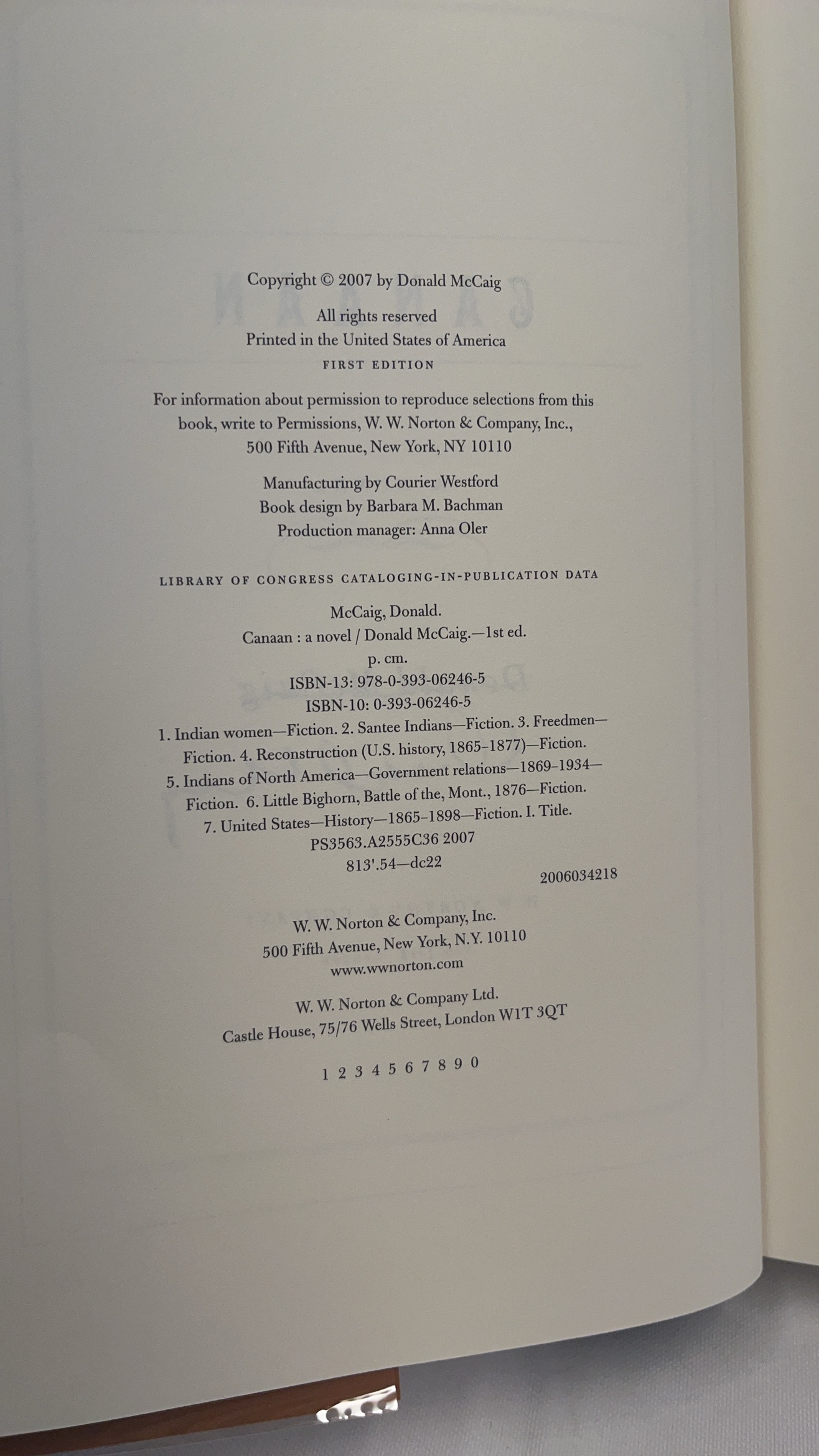 Copyright © 2007 by Donald McCaig

All rights reserved
Printed in the United States of America
FIRST EDITION

For information about permission to reproduce selections from this book, write to Permissions, W. W. Norton & Company, Inc., 500 Fifth Avenue, New York, NY 10110

Manufacturing by Courier Westford
Book design by Barbara M. Bachman
Production manager: Anna Oler

LIBRARY OF CONGRESS CATALOGING-IN-PUBLICATION DATA

McCaig, Donald.
Canaan : a novel / Donald McCaig.—1st ed.
p. cm.
ISBN-13: 978-0-393-06246-5
ISBN-10: 0-393-06246-5
1. Indian women—Fiction. 2. Santee Indians—Fiction. 3. Freedmen—Fiction. 4. Reconstruction (U.S. history, 1865-1877)—Fiction. 5. Indians of North America—Government relations—1869-1934—Fiction. 6. Little Bighorn, Battle of the, Mont., 1876—Fiction. 7. United States—History—1865-1898—Fiction. I. Title.
PS3563.A2555C36 2007
813'.54—dc22
2006034218

W. W. Norton & Company, Inc.
500 Fifth Avenue, New York, N.Y. 10110
www.wwnorton.com

W. W. Norton & Company Ltd.
Castle House, 75/76 Wells Street, London W1T 3QT

1 2 3 4 5 6 7 8 9 0